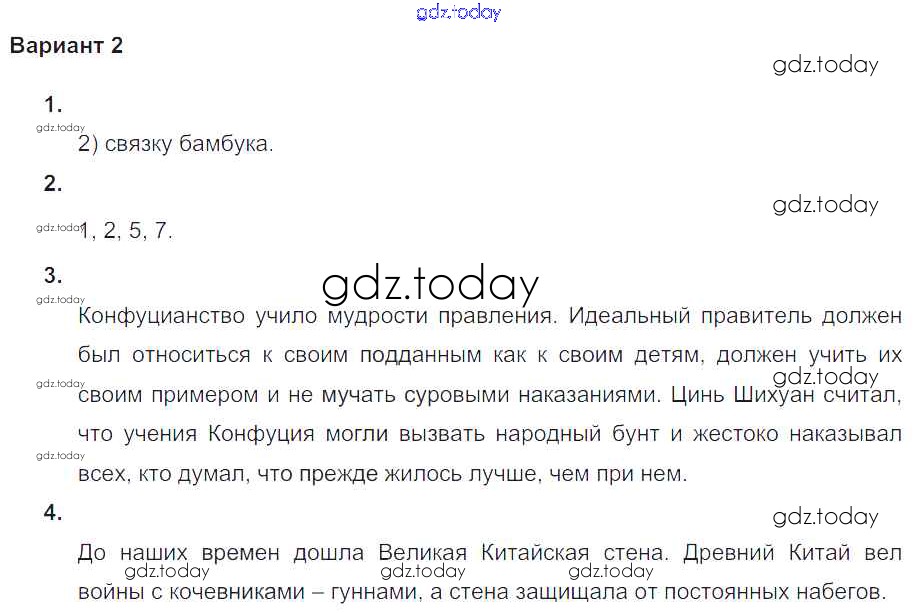 Вариант 2

1.

2) связку бамбука.

2.

1, 2, 5, 7.

3.

Конфуцианство учило мудрости правления. Идеальный правитель должен был относиться к своим подданным как к своим детям, должен учить их своим примером и не мучать суровыми наказаниями. Цинь Шихуан считал, что учения Конфуция могли вызвать народный бунт и жестоко наказывал всех, кто думал, что прежде жилось лучше, чем при нем.

4.

До наших времен дошла Великая Китайская стена. Древний Китай вел войны с кочевниками – гуннами, а стена защищала от постоянных набегов.

gdz.today